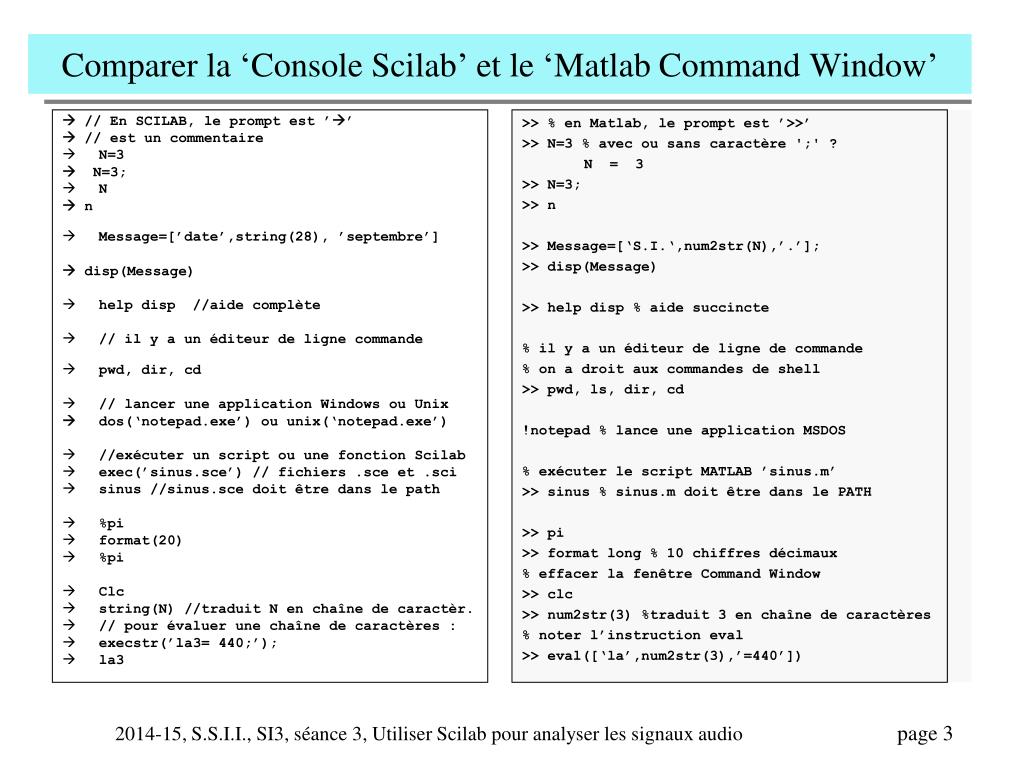 Comparer la ‘Console Scilab’ et le ‘Matlab Command Window’

→ // En SCILAB, le prompt est ’→’
→ // est un commentaire
→ N=3
→ N=3;
→ N
→ n

→ Message=[’date’,string(28), ’septembre’]

→ disp(Message)

→ help disp //aide complète

→ // il y a un éditeur de ligne commande

→ pwd, dir, cd

→ // lancer une application Windows ou Unix
→ dos(‘notepad.exe’) ou unix(‘notepad.exe’)

→ //exécuter un script ou une fonction Scilab
→ exec(’sinus.sce’) // fichiers .sce et .sci
→ sinus //sinus.sce doit être dans le path

→ %pi
→ format(20)
→ %pi

→ Clc
→ string(N) //traduit N en chaîne de caractèr.
→ // pour évaluer une chaîne de caractères :
→ execstr(’la3= 440;’);
→ la3

>> % en Matlab, le prompt est ’>>’
>> N=3 % avec ou sans caractère ';' ?
N = 3
>> N=3;
>> n

>> Message=[‘S.I.‘,num2str(N),’.’];
>> disp(Message)

>> help disp % aide succincte

% il y a un éditeur de ligne de commande
% on a droit aux commandes de shell
>> pwd, ls, dir, cd

!notepad % lance une application MSDOS

% exécuter le script MATLAB ’sinus.m’
>> sinus % sinus.m doit être dans le PATH

>> pi
>> format long % 10 chiffres décimaux
% effacer la fenêtre Command Window
>> clc
>> num2str(3) %traduit 3 en chaîne de caractères
% noter l’instruction eval
>> eval([‘la’,num2str(3),’=440’])

2014-15, S.S.I.I., SI3, séance 3, Utiliser Scilab pour analyser les signaux audio

page 3